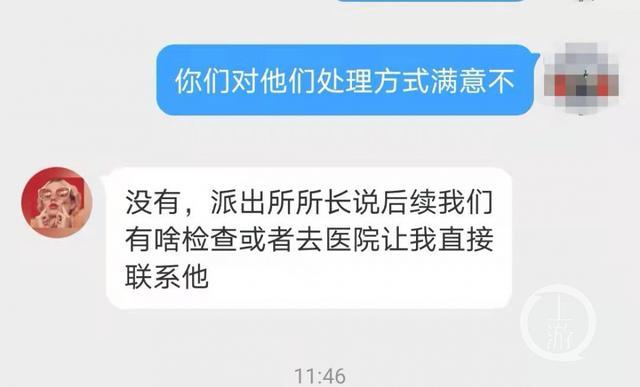 你们对他们处理方式满意不

没有，派出所所长说后续我们有啥检查或者去医院让我直接联系他

上游

11:46